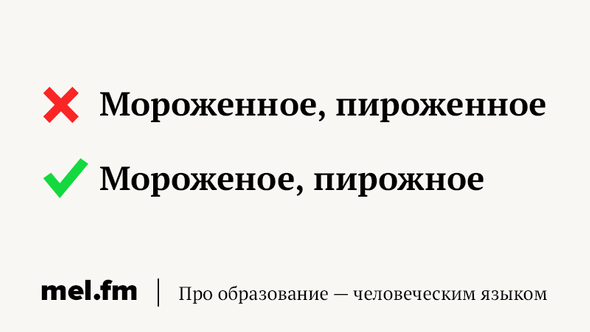 Мороженное, пироженное

Мороженое, пирожное

mel.fm | Про образование — человеческим языком